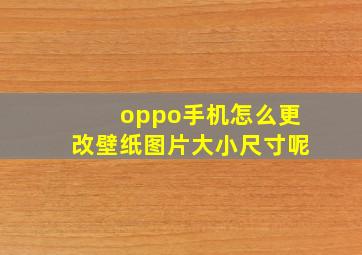 oppo手机怎么更改壁纸图片大小尺寸呢